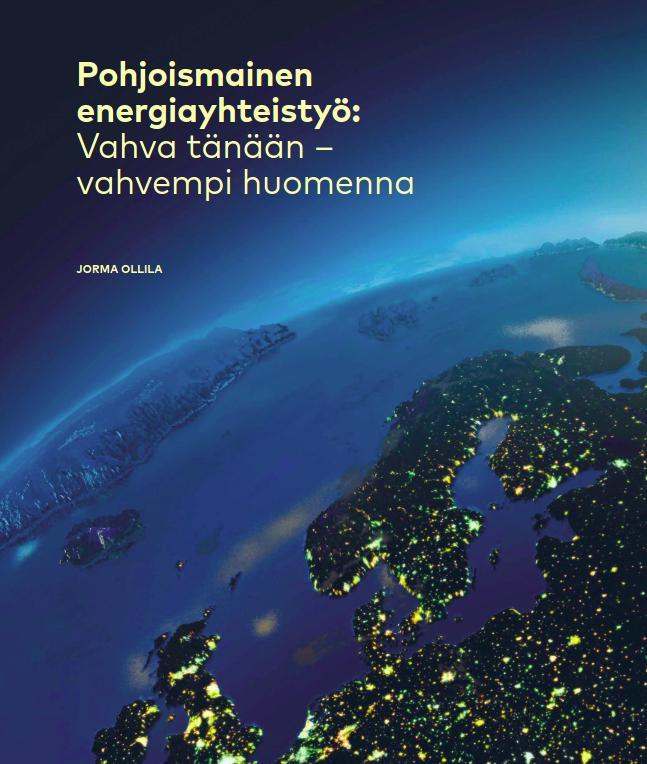 Pohjoismainen energiayhteistyö:
Vahva tänään – vahvempi huomenna

JORMA OLLILA